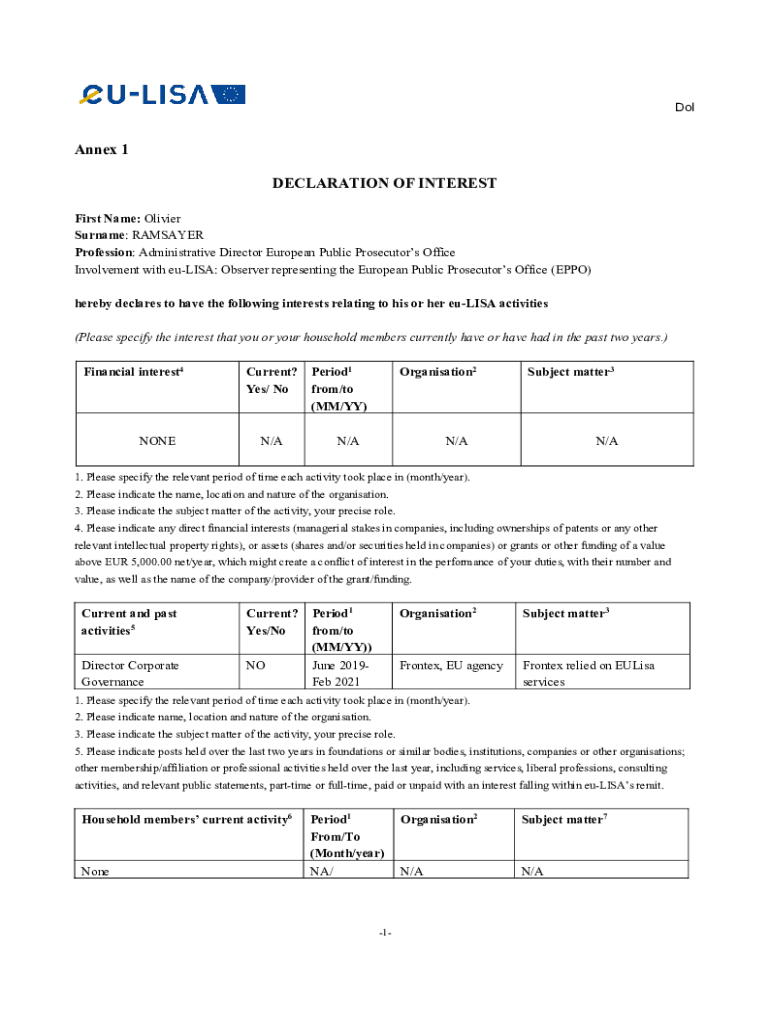 eu-LISA

DoI

Annex 1

DECLARATION OF INTEREST

First Name: Olivier
Surname: RAMSAYER
Profession: Administrative Director European Public Prosecutor's Office
Involvement with eu-LISA: Observer representing the European Public Prosecutor's Office (EPPO)

hereby declares to have the following interests relating to his or her eu-LISA activities

(Please specify the interest that you or your household members currently have or have had in the past two years.)

| Financial interest$^4$ | Current? Yes/ No | Period$^1$ from/to (MM/YY) | Organisation$^2$ | Subject matter$^3$ |
|---|---|---|---|---|
| NONE | N/A | N/A | N/A | N/A |

1. Please specify the relevant period of time each activity took place in (month/year).
2. Please indicate the name, location and nature of the organisation.
3. Please indicate the subject matter of the activity, your precise role.
4. Please indicate any direct financial interests (managerial stakes in companies, including ownerships of patents or any other relevant intellectual property rights), or assets (shares and/or securities held in companies) or grants or other funding of a value above EUR 5,000.00 net/year, which might create a conflict of interest in the performance of your duties, with their number and value, as well as the name of the company/provider of the grant/funding.

| Current and past activities$^5$ | Current? Yes/No | Period$^1$ from/to (MM/YY)) | Organisation$^2$ | Subject matter$^3$ |
|---|---|---|---|---|
| Director Corporate Governance | NO | June 2019- Feb 2021 | Frontex, EU agency | Frontex relied on EULisa services |

1. Please specify the relevant period of time each activity took place in (month/year).
2. Please indicate name, location and nature of the organisation.
3. Please indicate the subject matter of the activity, your precise role.
5. Please indicate posts held over the last two years in foundations or similar bodies, institutions, companies or other organisations; other membership/affiliation or professional activities held over the last year, including services, liberal professions, consulting activities, and relevant public statements, part-time or full-time, paid or unpaid with an interest falling within eu-LISA's remit.

| Household members' current activity$^6$ | Period$^1$ From/To (Month/year) | Organisation$^2$ | Subject matter$^7$ |
|---|---|---|---|
| None | NA/ | N/A | N/A |

-1-